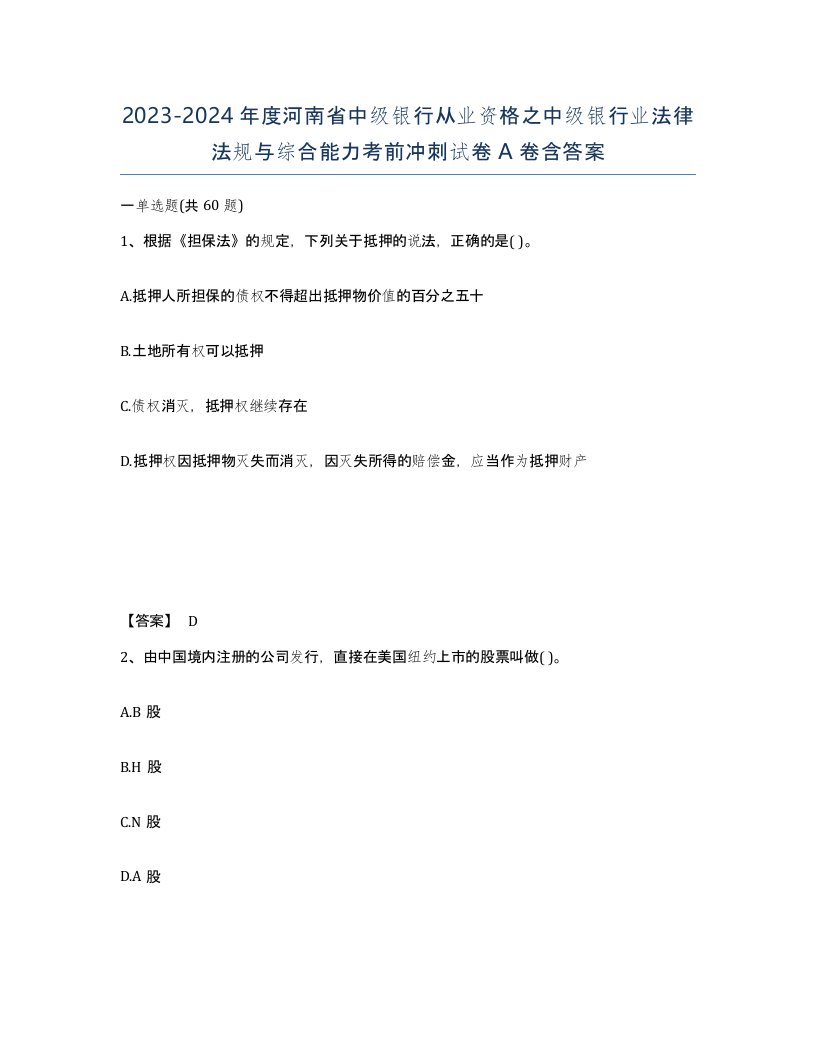 2023-2024年度河南省中级银行从业资格之中级银行业法律法规与综合能力考前冲刺试卷A卷含答案

一单选题(共60题)

1、根据《担保法》的规定，下列关于抵押的说法，正确的是( )。

A.抵押人所担保的债权不得超出抵押物价值的百分之五十

B.土地所有权可以抵押

C.债权消灭，抵押权继续存在

D.抵押权因抵押物灭失而消灭，因灭失所得的赔偿金，应当作为抵押财产

【答案】 D

2、由中国境内注册的公司发行，直接在美国纽约上市的股票叫做( )。

A.B股

B.H股

C.N股

D.A股